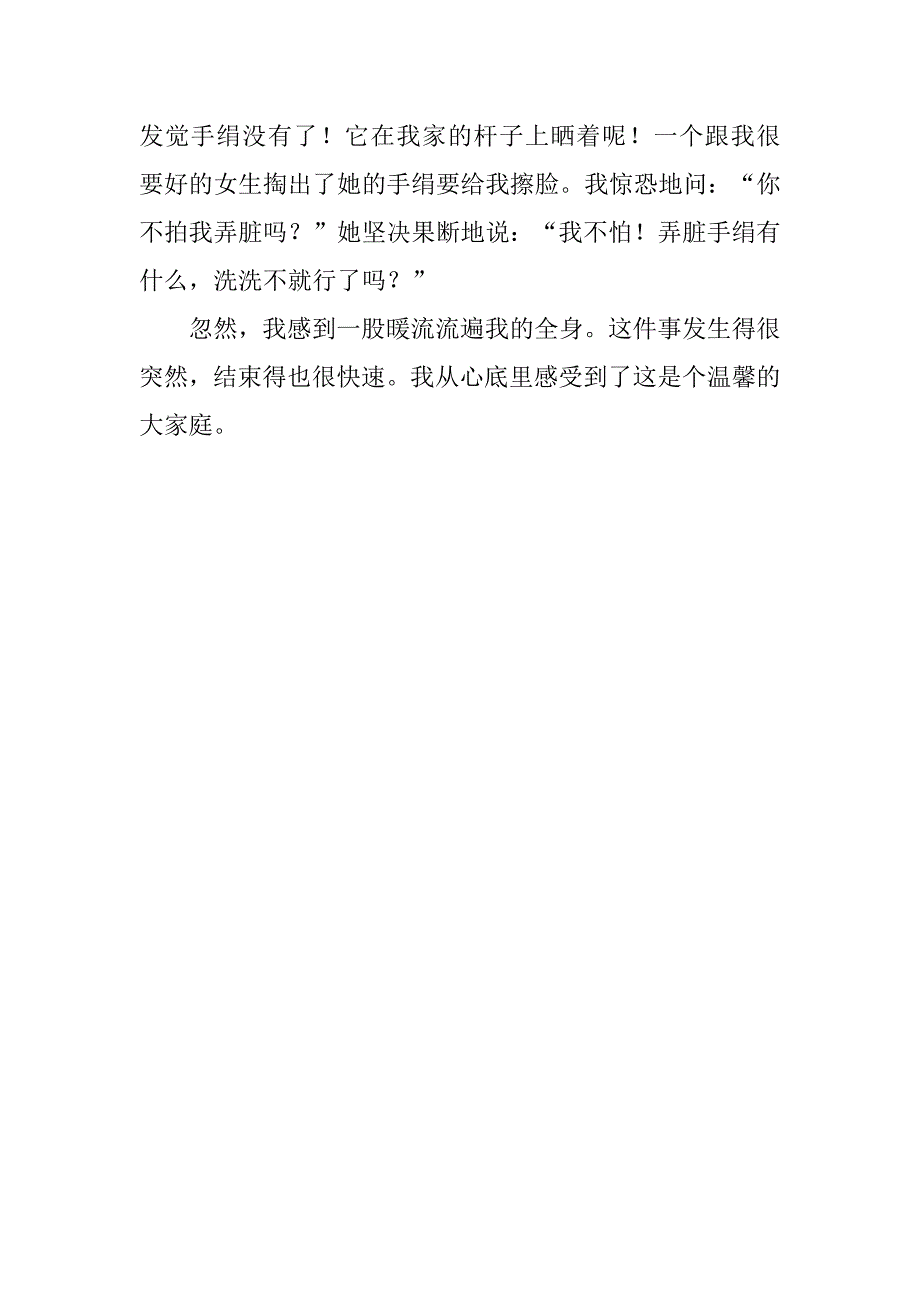 发觉手绢没有了！它在我家的杆子上晒着呢！一个跟我很要好的女生掏出了她的手绢要给我擦脸。我惊恐地问：“你不拍我弄脏吗？”她坚决果断地说：“我不怕！弄脏手绢有什么，洗洗不就行了吗？”

忽然，我感到一股暖流流遍我的全身。这件事发生得很突然，结束得也很快速。我从心底里感受到了这是个温馨的大家庭。